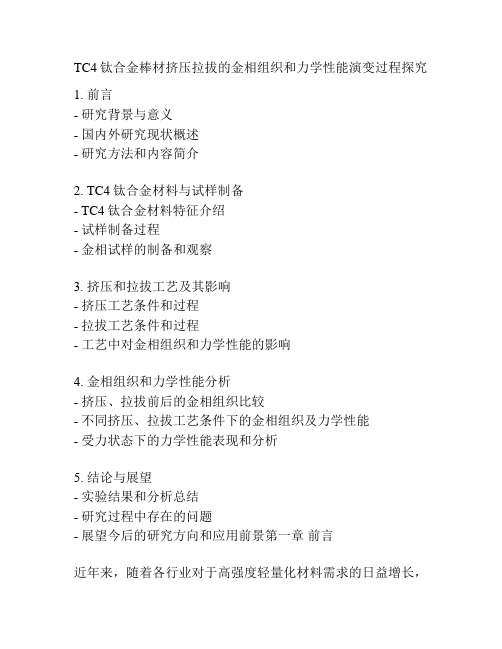 TC4 钛合金棒材挤压拉拔的金相组织和力学性能演变过程探究

1. 前言
- 研究背景与意义
- 国内外研究现状概述
- 研究方法和内容简介

2. TC4 钛合金材料与试样制备
- TC4 钛合金材料特征介绍
- 试样制备过程
- 金相试样的制备和观察

3. 挤压和拉拔工艺及其影响
- 挤压工艺条件和过程
- 拉拔工艺条件和过程
- 工艺中对金相组织和力学性能的影响

4. 金相组织和力学性能分析
- 挤压、拉拔前后的金相组织比较
- 不同挤压、拉拔工艺条件下的金相组织及力学性能
- 受力状态下的力学性能表现和分析

5. 结论与展望
- 实验结果和分析总结
- 研究过程中存在的问题
- 展望今后的研究方向和应用前景第一章 前言

近年来，随着各行业对于高强度轻量化材料需求的日益增长，